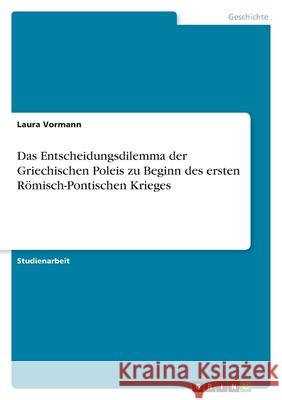 Geschichte

Laura Vormann

Das Entscheidungsdilemma der Griechischen Poleis zu Beginn des ersten Römisch-Pontischen Krieges

Studienarbeit

Kraina Książek